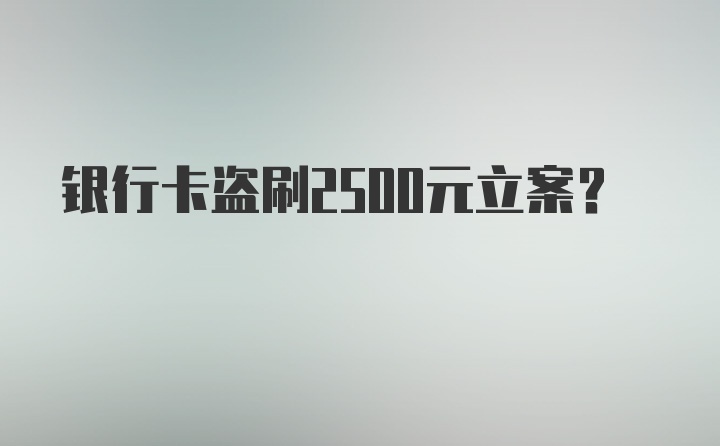 银行卡盗刷2500元立案？